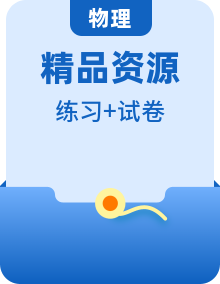 物理

精品资源

练习+试卷